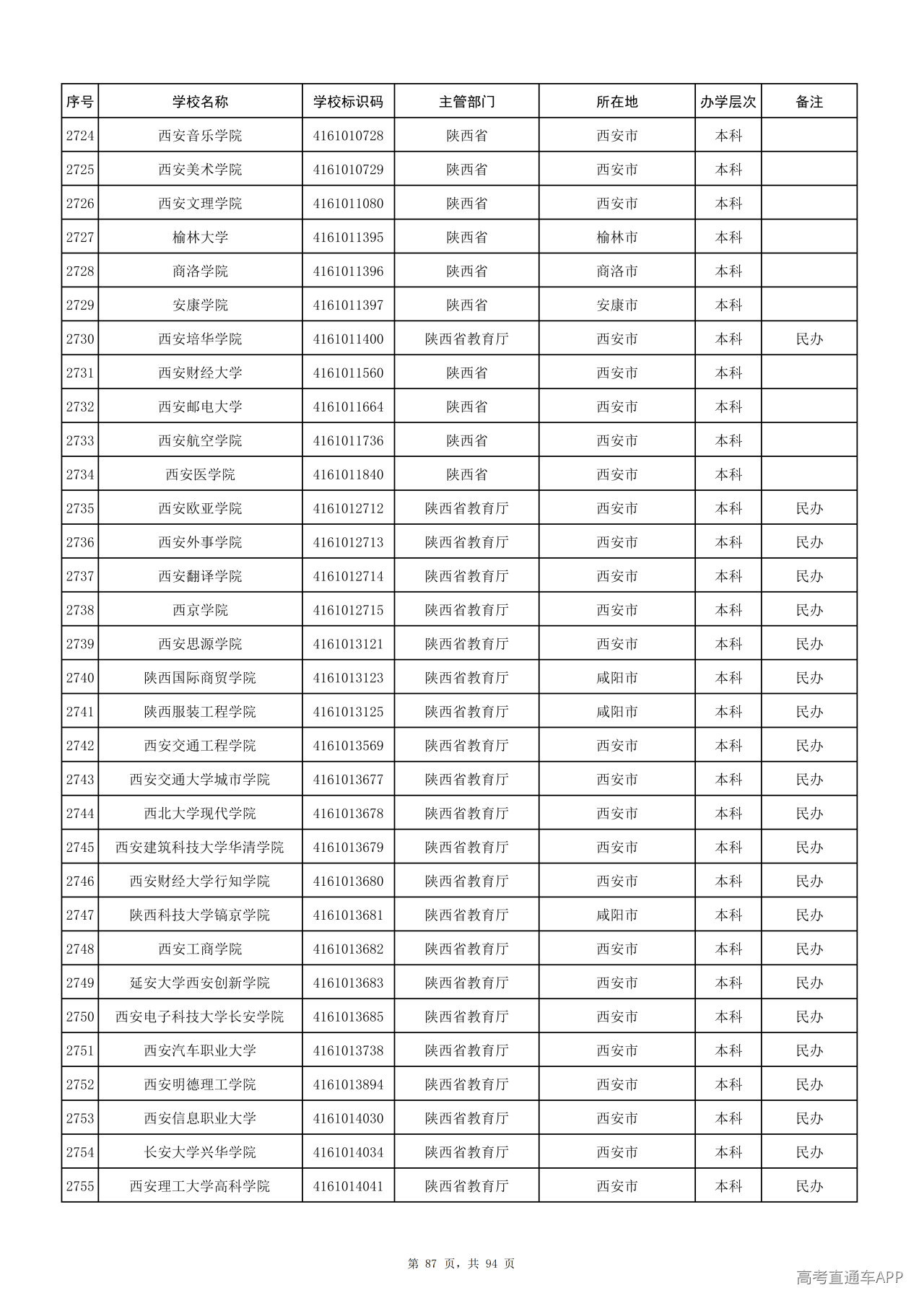 | 序号 | 学校名称 | 学校标识码 | 主管部门 | 所在地 | 办学层次 | 备注 |
|---|---|---|---|---|---|---|
| 2724 | 西安音乐学院 | 4161010728 | 陕西省 | 西安市 | 本科 | |
| 2725 | 西安美术学院 | 4161010729 | 陕西省 | 西安市 | 本科 | |
| 2726 | 西安文理学院 | 4161011080 | 陕西省 | 西安市 | 本科 | |
| 2727 | 榆林大学 | 4161011395 | 陕西省 | 榆林市 | 本科 | |
| 2728 | 商洛学院 | 4161011396 | 陕西省 | 商洛市 | 本科 | |
| 2729 | 安康学院 | 4161011397 | 陕西省 | 安康市 | 本科 | |
| 2730 | 西安培华学院 | 4161011400 | 陕西省教育厅 | 西安市 | 本科 | 民办 |
| 2731 | 西安财经大学 | 4161011560 | 陕西省 | 西安市 | 本科 | |
| 2732 | 西安邮电大学 | 4161011664 | 陕西省 | 西安市 | 本科 | |
| 2733 | 西安航空学院 | 4161011736 | 陕西省 | 西安市 | 本科 | |
| 2734 | 西安医学院 | 4161011840 | 陕西省 | 西安市 | 本科 | |
| 2735 | 西安欧亚学院 | 4161012712 | 陕西省教育厅 | 西安市 | 本科 | 民办 |
| 2736 | 西安外事学院 | 4161012713 | 陕西省教育厅 | 西安市 | 本科 | 民办 |
| 2737 | 西安翻译学院 | 4161012714 | 陕西省教育厅 | 西安市 | 本科 | 民办 |
| 2738 | 西京学院 | 4161012715 | 陕西省教育厅 | 西安市 | 本科 | 民办 |
| 2739 | 西安思源学院 | 4161013121 | 陕西省教育厅 | 西安市 | 本科 | 民办 |
| 2740 | 陕西国际商贸学院 | 4161013123 | 陕西省教育厅 | 咸阳市 | 本科 | 民办 |
| 2741 | 陕西服装工程学院 | 4161013125 | 陕西省教育厅 | 咸阳市 | 本科 | 民办 |
| 2742 | 西安交通工程学院 | 4161013569 | 陕西省教育厅 | 西安市 | 本科 | 民办 |
| 2743 | 西安交通大学城市学院 | 4161013677 | 陕西省教育厅 | 西安市 | 本科 | 民办 |
| 2744 | 西北大学现代学院 | 4161013678 | 陕西省教育厅 | 西安市 | 本科 | 民办 |
| 2745 | 西安建筑科技大学华清学院 | 4161013679 | 陕西省教育厅 | 西安市 | 本科 | 民办 |
| 2746 | 西安财经大学行知学院 | 4161013680 | 陕西省教育厅 | 西安市 | 本科 | 民办 |
| 2747 | 陕西科技大学镐京学院 | 4161013681 | 陕西省教育厅 | 咸阳市 | 本科 | 民办 |
| 2748 | 西安工商学院 | 4161013682 | 陕西省教育厅 | 西安市 | 本科 | 民办 |
| 2749 | 延安大学西安创新学院 | 4161013683 | 陕西省教育厅 | 西安市 | 本科 | 民办 |
| 2750 | 西安电子科技大学长安学院 | 4161013685 | 陕西省教育厅 | 西安市 | 本科 | 民办 |
| 2751 | 西安汽车职业大学 | 4161013738 | 陕西省教育厅 | 西安市 | 本科 | 民办 |
| 2752 | 西安明德理工学院 | 4161013894 | 陕西省教育厅 | 西安市 | 本科 | 民办 |
| 2753 | 西安信息职业大学 | 4161014030 | 陕西省教育厅 | 西安市 | 本科 | 民办 |
| 2754 | 长安大学兴华学院 | 4161014034 | 陕西省教育厅 | 西安市 | 本科 | 民办 |
| 2755 | 西安理工大学高科学院 | 4161014041 | 陕西省教育厅 | 西安市 | 本科 | 民办 |

第 87 页，共 94 页

高考直通车APP